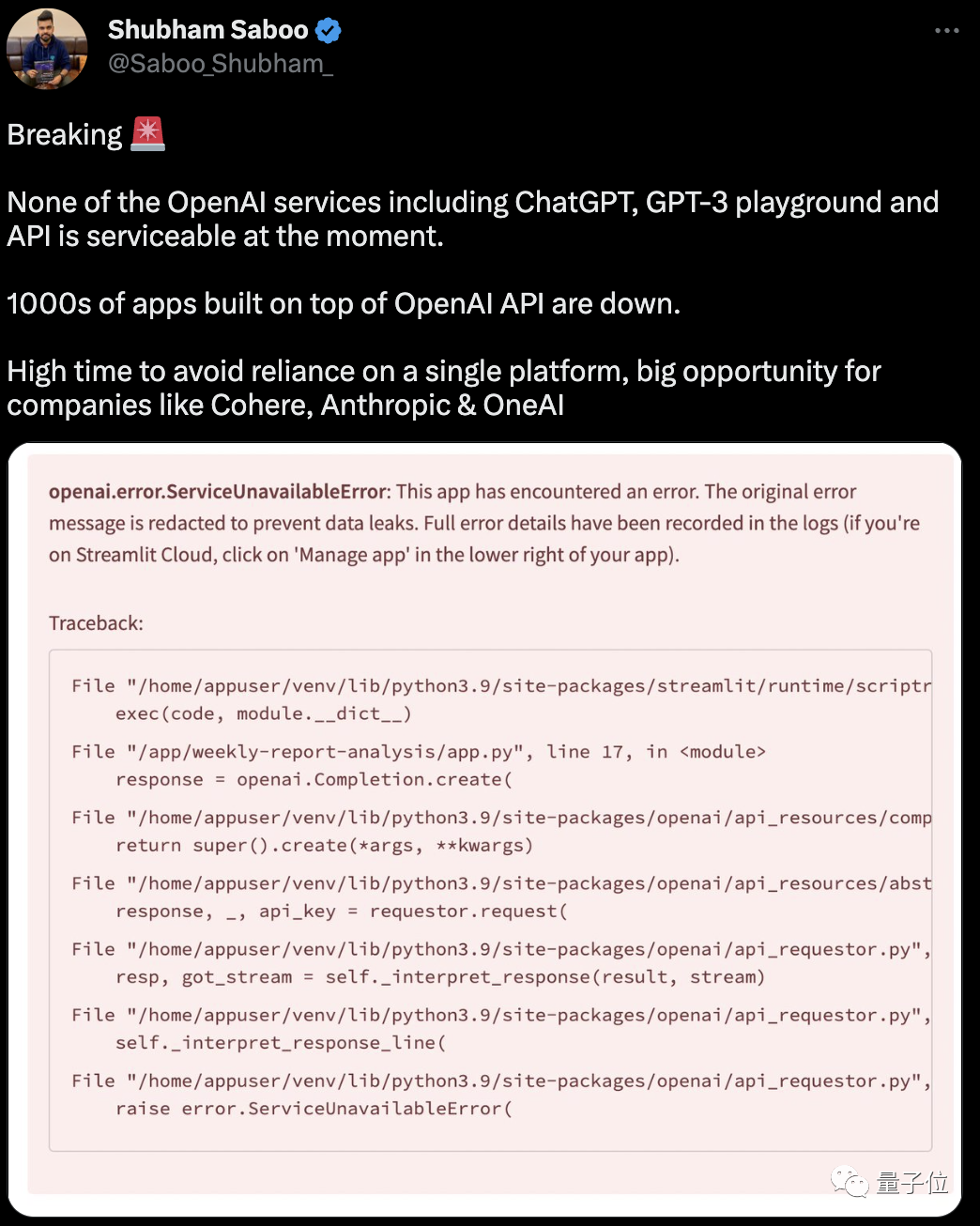 Shubham Saboo
@Saboo_Shubham_

Breaking 🚨

None of the OpenAI services including ChatGPT, GPT-3 playground and API is serviceable at the moment.

1000s of apps built on top of OpenAI API are down.

High time to avoid reliance on a single platform, big opportunity for companies like Cohere, Anthropic & OneAI

openai.error.ServiceUnavailableError: This app has encountered an error. The original error message is redacted to prevent data leaks. Full error details have been recorded in the logs (if you're on Streamlit Cloud, click on 'Manage app' in the lower right of your app).

Traceback:

File "/home/appuser/venv/lib/python3.9/site-packages/streamlit/runtime/scriptr
    exec(code, module.__dict__)
File "/app/weekly-report-analysis/app.py", line 17, in <module>
    response = openai.Completion.create(
File "/home/appuser/venv/lib/python3.9/site-packages/openai/api_resources/comp
    return super().create(*args, **kwargs)
File "/home/appuser/venv/lib/python3.9/site-packages/openai/api_resources/abst
    response, _, api_key = requestor.request(
File "/home/appuser/venv/lib/python3.9/site-packages/openai/api_requestor.py",
    resp, got_stream = self._interpret_response(result, stream)
File "/home/appuser/venv/lib/python3.9/site-packages/openai/api_requestor.py",
    self._interpret_response_line(
File "/home/appuser/venv/lib/python3.9/site-packages/openai/api_requestor.py",
    raise error.ServiceUnavailableError(

量子位